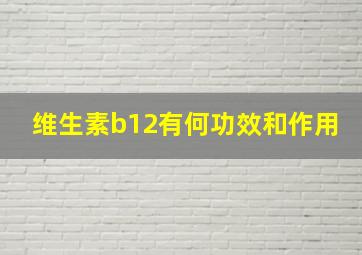 维生素b12有何功效和作用